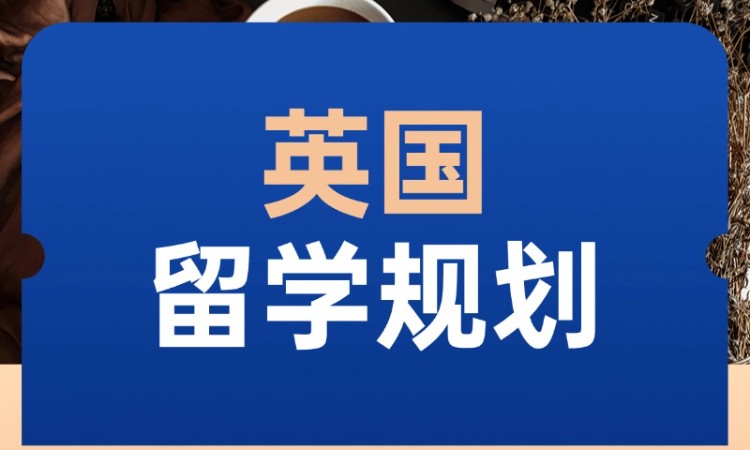 英国
留学规划